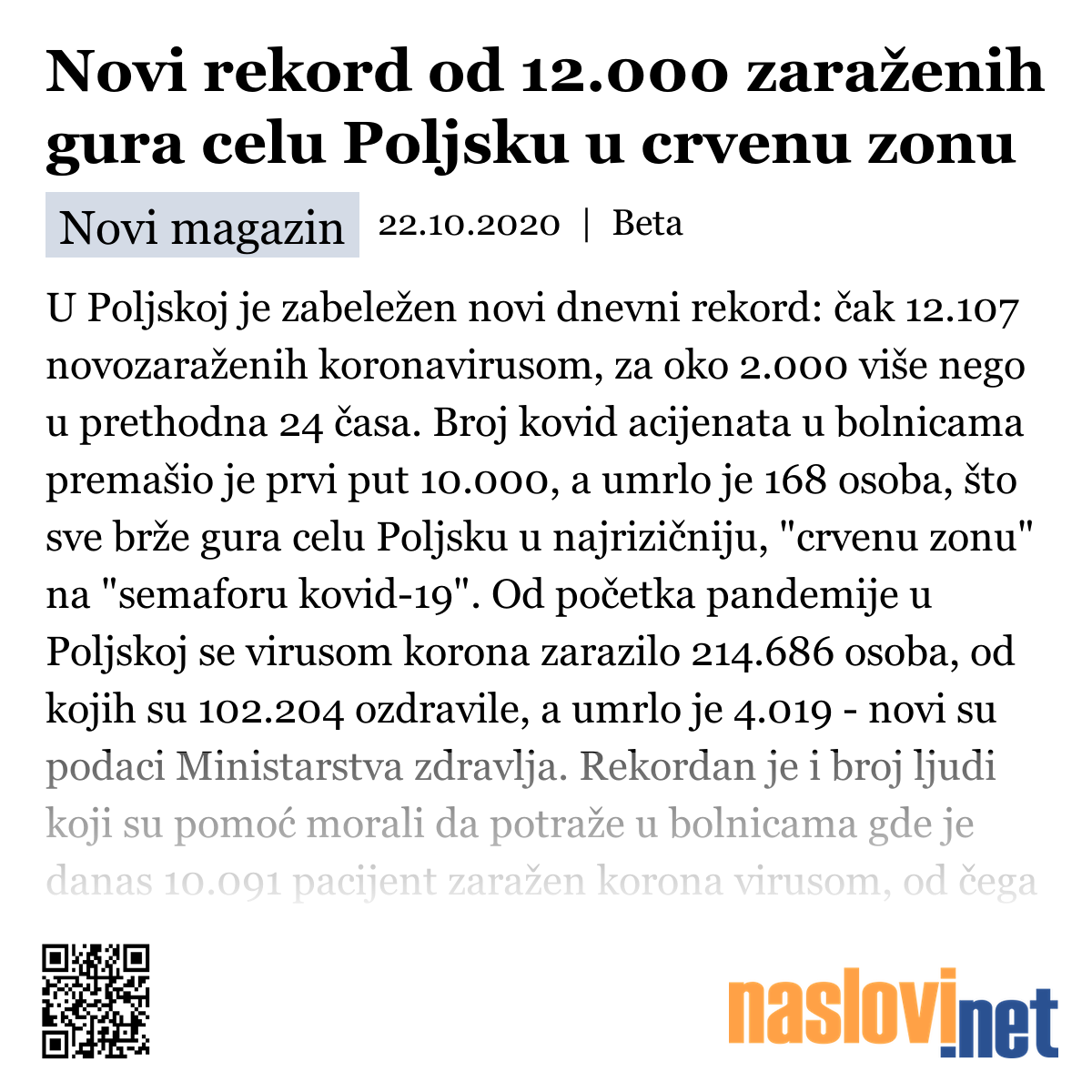 Novi rekord od 12.000 zaraženih gura celu Poljsku u crvenu zonu

Novi magazin 22.10.2020 | Beta

U Poljskoj je zabeležen novi dnevni rekord: čak 12.107 novozaraženih koronavirusom, za oko 2.000 više nego u prethodna 24 časa. Broj kovid acijenata u bolnicama premašio je prvi put 10.000, a umrlo je 168 osoba, što sve brže gura celu Poljsku u najrizičniju, "crvenu zonu" na "semaforu kovid-19". Od početka pandemije u Poljskoj se virusom korona zarazilo 214.686 osoba, od kojih su 102.204 ozdravile, a umrlo je 4.019 - novi su podaci Ministarstva zdravlja. Rekordan je i broj ljudi koji su pomoć morali da potraže u bolnicama gde je danas 10.091 pacijent zaražen korona virusom, od čega

naslovi.net